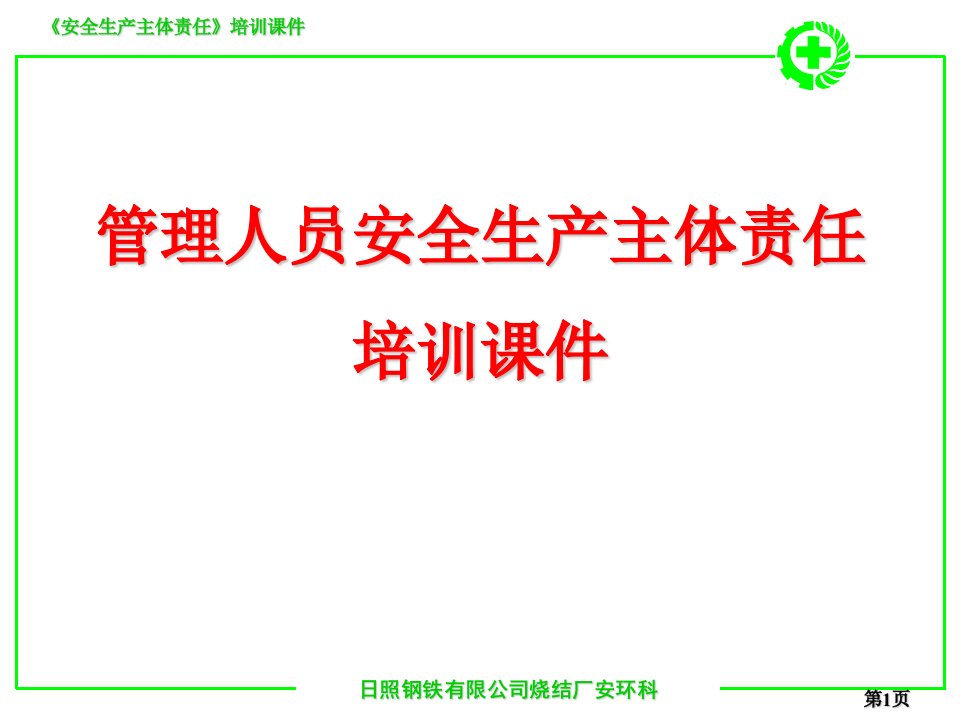 《安全生产主体责任》培训课件

管理人员安全生产主体责任

培训课件

日照钢铁有限公司烧结厂安环科

第1页